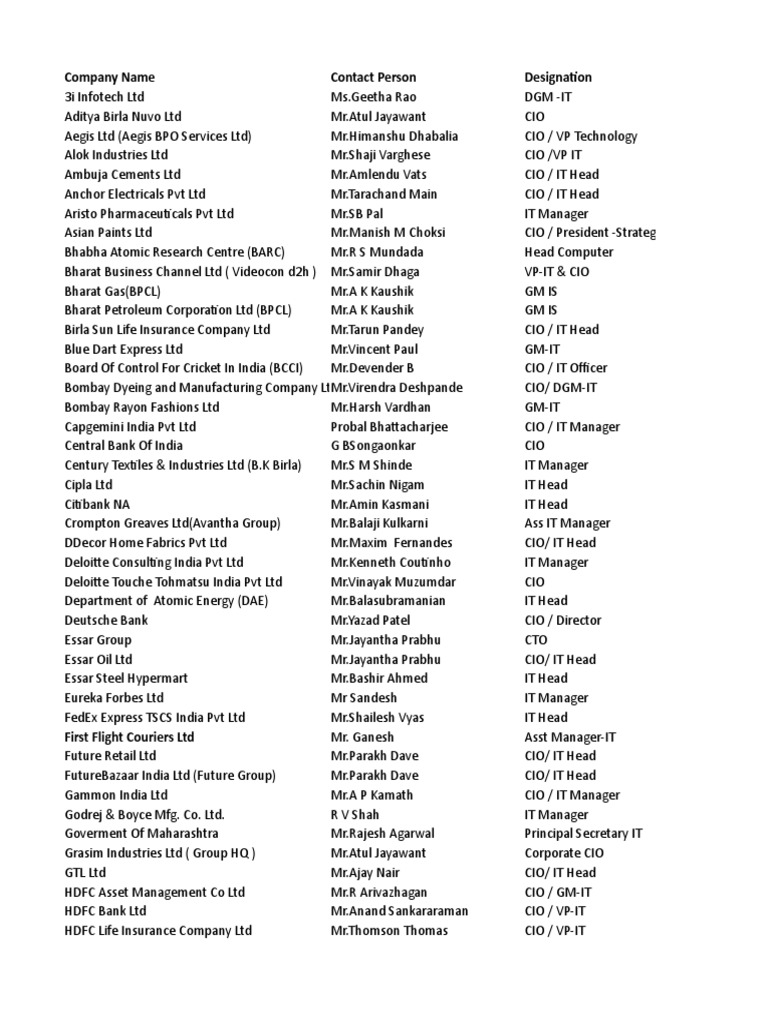 | Company Name | Contact Person | Designation |
|---|---|---|
| 3i Infotech Ltd | Ms.Geetha Rao | DGM -IT |
| Aditya Birla Nuvo Ltd | Mr.Atul Jayawant | CIO |
| Aegis Ltd (Aegis BPO Services Ltd) | Mr.Himanshu Dhabalia | CIO / VP Technology |
| Alok Industries Ltd | Mr.Shaji Varghese | CIO /VP IT |
| Ambuja Cements Ltd | Mr.Amlendu Vats | CIO / IT Head |
| Anchor Electricals Pvt Ltd | Mr.Tarachand Main | CIO / IT Head |
| Aristo Pharmaceuticals Pvt Ltd | Mr.SB Pal | IT Manager |
| Asian Paints Ltd | Mr.Manish M Choksi | CIO / President -Strateg |
| Bhabha Atomic Research Centre (BARC) | Mr.R S Mundada | Head Computer |
| Bharat Business Channel Ltd ( Videocon d2h ) | Mr.Samir Dhaga | VP-IT & CIO |
| Bharat Gas(BPCL) | Mr.A K Kaushik | GM IS |
| Bharat Petroleum Corporation Ltd (BPCL) | Mr.A K Kaushik | GM IS |
| Birla Sun Life Insurance Company Ltd | Mr.Tarun Pandey | CIO / IT Head |
| Blue Dart Express Ltd | Mr.Vincent Paul | GM-IT |
| Board Of Control For Cricket In India (BCCI) | Mr.Devender B | CIO / IT Officer |
| Bombay Dyeing and Manufacturing Company Lt | Mr.Virendra Deshpande | CIO/ DGM-IT |
| Bombay Rayon Fashions Ltd | Mr.Harsh Vardhan | GM-IT |
| Capgemini India Pvt Ltd | Probal Bhattacharjee | CIO / IT Manager |
| Central Bank Of India | G BSongaonkar | CIO |
| Century Textiles & Industries Ltd (B.K Birla) | Mr.S M Shinde | IT Manager |
| Cipla Ltd | Mr.Sachin Nigam | IT Head |
| Citibank NA | Mr.Amin Kasmani | IT Head |
| Crompton Greaves Ltd(Avantha Group) | Mr.Balaji Kulkarni | Ass IT Manager |
| DDecor Home Fabrics Pvt Ltd | Mr.Maxim Fernandes | CIO/ IT Head |
| Deloitte Consulting India Pvt Ltd | Mr.Kenneth Coutinho | IT Manager |
| Deloitte Touche Tohmatsu India Pvt Ltd | Mr.Vinayak Muzumdar | CIO |
| Department of Atomic Energy (DAE) | Mr.Balasubramanian | IT Head |
| Deutsche Bank | Mr.Yazad Patel | CIO / Director |
| Essar Group | Mr.Jayantha Prabhu | CTO |
| Essar Oil Ltd | Mr.Jayantha Prabhu | CIO/ IT Head |
| Essar Steel Hypermart | Mr.Bashir Ahmed | IT Head |
| Eureka Forbes Ltd | Mr Sandesh | IT Manager |
| FedEx Express TSCS India Pvt Ltd | Mr.Shailesh Vyas | IT Head |
| First Flight Couriers Ltd | Mr. Ganesh | Asst Manager-IT |
| Future Retail Ltd | Mr.Parakh Dave | CIO/ IT Head |
| FutureBazaar India Ltd (Future Group) | Mr.Parakh Dave | CIO/ IT Head |
| Gammon India Ltd | Mr.A P Kamath | CIO / IT Manager |
| Godrej & Boyce Mfg. Co. Ltd. | R V Shah | IT Manager |
| Goverment Of Maharashtra | Mr.Rajesh Agarwal | Principal Secretary IT |
| Grasim Industries Ltd ( Group HQ ) | Mr.Atul Jayawant | Corporate CIO |
| GTL Ltd | Mr.Ajay Nair | CIO/ IT Head |
| HDFC Asset Management Co Ltd | Mr.R Arivazhagan | CIO / GM-IT |
| HDFC Bank Ltd | Mr.Anand Sankararaman | CIO / VP-IT |
| HDFC Life Insurance Company Ltd | Mr.Thomson Thomas | CIO / VP-IT |